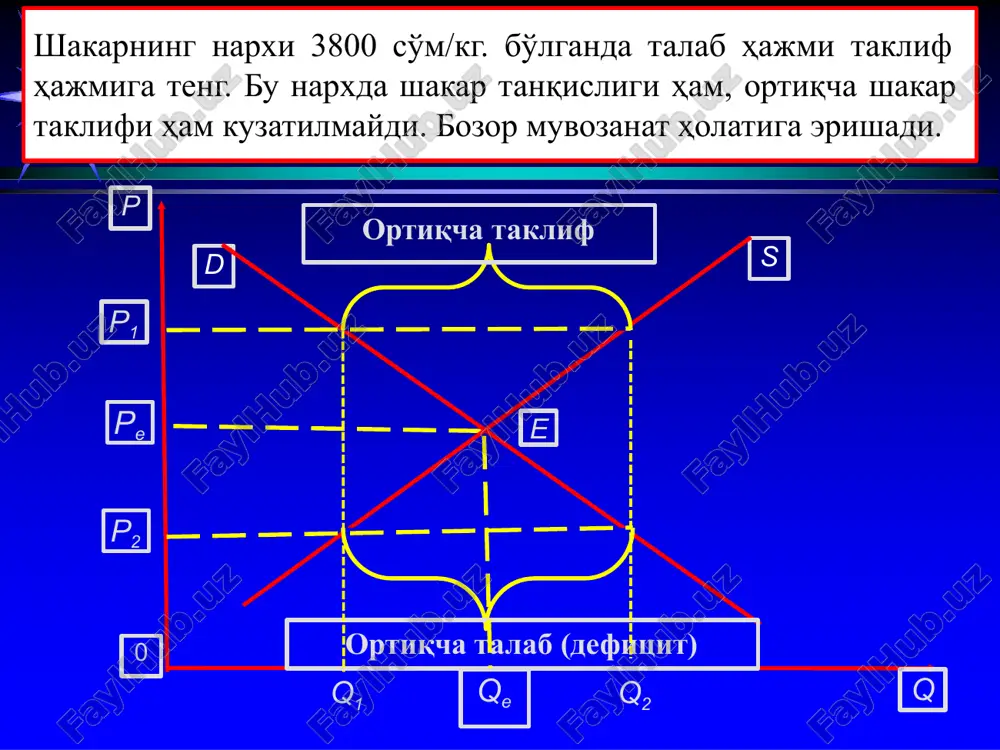 Шакарнинг нархи 3800 сўм/кг. бўлганда талаб ҳажми таклиф ҳажмига тенг. Бу нархда шакар танқислиги ҳам, ортиқча шакар таклифи ҳам кузатилмайди. Бозор мувозанат ҳолатига эришади.

P

Ортиқча таклиф

D

S

$P_1$

$P_e$

E

$P_2$

Ортиқча талаб (дефицит)

0

$Q_1$

$Q_e$

$Q_2$

Q

FaylHub.uz